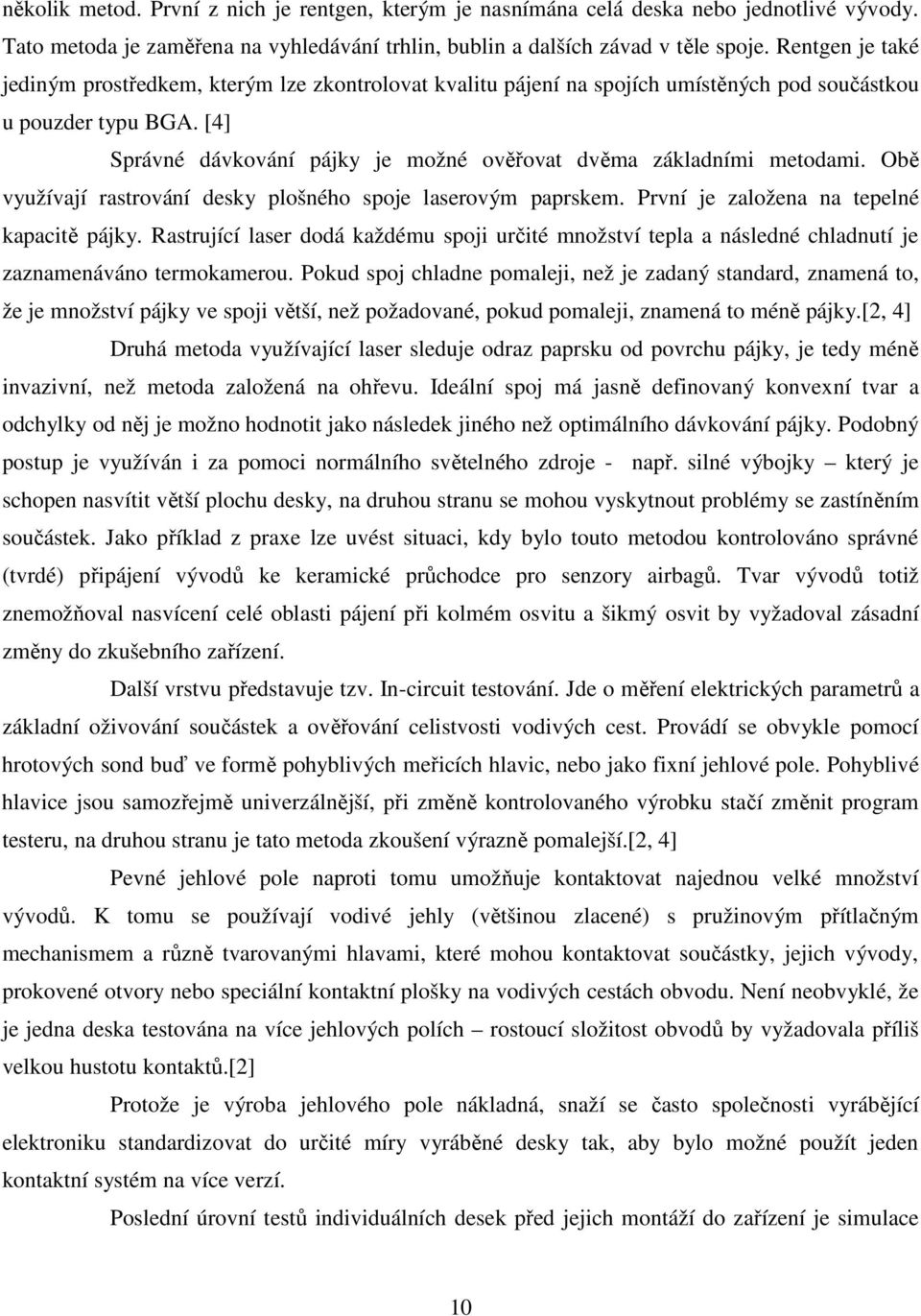 několik metod. První z nich je rentgen, kterým je nasnímána celá deska nebo jednotlivé vývody. Tato metoda je zaměřena na vyhledávání trhlin, bublin a dalších závad v těle spoje. Rentgen je také jediným prostředkem, kterým lze zkontrolovat kvalitu pájení na spojích umístěných pod součástkou u pouzder typu BGA. [4]

Správné dávkování pájky je možné ověřovat dvěma základními metodami. Obě využívají rastrování desky plošného spoje laserovým paprskem. První je založena na tepelné kapacitě pájky. Rastrující laser dodá každému spoji určité množství tepla a následné chladnutí je zaznamenáváno termokamerou. Pokud spoj chladne pomaleji, než je zadaný standard, znamená to, že je množství pájky ve spoji větší, než požadované, pokud pomaleji, znamená to méně pájky.[2, 4]

Druhá metoda využívající laser sleduje odraz paprsku od povrchu pájky, je tedy méně invazivní, než metoda založená na ohřevu. Ideální spoj má jasně definovaný konvexní tvar a odchylky od něj je možno hodnotit jako následek jiného než optimálního dávkování pájky. Podobný postup je využíván i za pomoci normálního světelného zdroje - např. silné výbojky – který je schopen nasvítit větší plochu desky, na druhou stranu se mohou vyskytnout problémy se zastíněním součástek. Jako příklad z praxe lze uvést situaci, kdy bylo touto metodou kontrolováno správné (tvrdé) připájení vývodů ke keramické průchodce pro senzory airbagů. Tvar vývodů totiž znemožňoval nasvícení celé oblasti pájení při kolmém osvitu a šikmý osvit by vyžadoval zásadní změny do zkušebního zařízení.

Další vrstvu představuje tzv. In-circuit testování. Jde o měření elektrických parametrů a základní oživování součástek a ověřování celistvosti vodivých cest. Provádí se obvykle pomocí hrotových sond buď ve formě pohyblivých meřicích hlavic, nebo jako fixní jehlové pole. Pohyblivé hlavice jsou samozřejmě univerzálnější, při změně kontrolovaného výrobku stačí změnit program testeru, na druhou stranu je tato metoda zkoušení výrazně pomalejší.[2, 4]

Pevné jehlové pole naproti tomu umožňuje kontaktovat najednou velké množství vývodů. K tomu se používají vodivé jehly (většinou zlacené) s pružinovým přítlačným mechanismem a různě tvarovanými hlavami, které mohou kontaktovat součástky, jejich vývody, prokovené otvory nebo speciální kontaktní plošky na vodivých cestách obvodu. Není neobvyklé, že je jedna deska testována na více jehlových polích – rostoucí složitost obvodů by vyžadovala příliš velkou hustotu kontaktů.[2]

Protože je výroba jehlového pole nákladná, snaží se často společnosti vyrábějící elektroniku standardizovat do určité míry vyráběné desky tak, aby bylo možné použít jeden kontaktní systém na více verzí.

Poslední úrovní testů individuálních desek před jejich montáží do zařízení je simulace

10